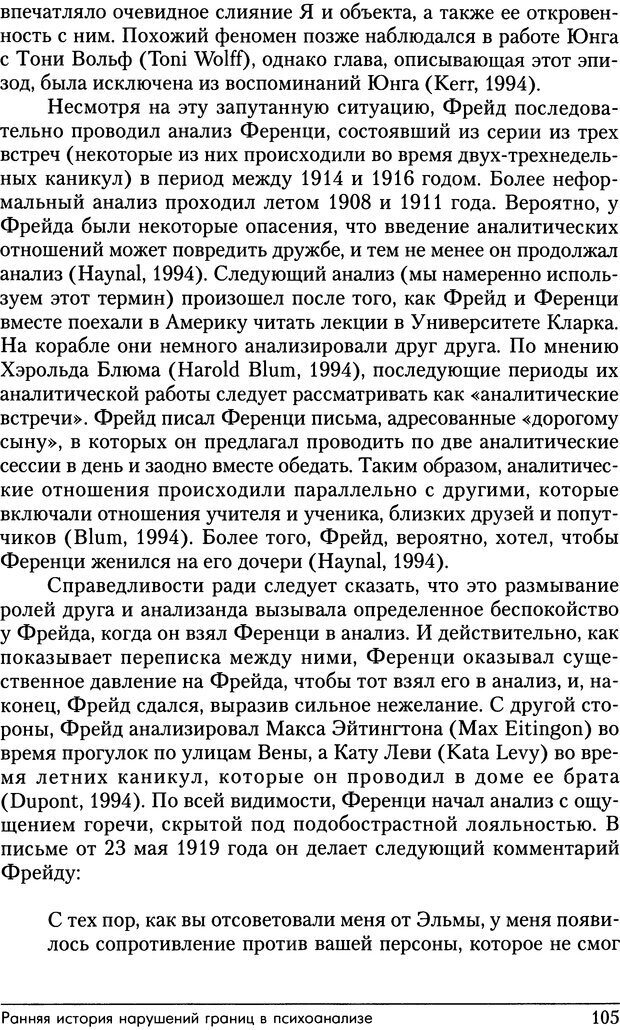 впечатляло очевидное слияние Я и объекта, а также ее откровенность с ним. Похожий феномен позже наблюдался в работе Юнга с Тони Вольф (Toni Wolff), однако глава, описывающая этот эпизод, была исключена из воспоминаний Юнга (Kerr, 1994).

Несмотря на эту запутанную ситуацию, Фрейд последовательно проводил анализ Ференци, состоявший из серии из трех встреч (некоторые из них происходили во время двух-трехнедельных каникул) в период между 1914 и 1916 годом. Более неформальный анализ проходил летом 1908 и 1911 года. Вероятно, у Фрейда были некоторые опасения, что введение аналитических отношений может повредить дружбе, и тем не менее он продолжал анализ (Haynal, 1994). Следующий анализ (мы намеренно используем этот термин) произошел после того, как Фрейд и Ференци вместе поехали в Америку читать лекции в Университете Кларка. На корабле они немного анализировали друг друга. По мнению Хэрольда Блюма (Harold Blum, 1994), последующие периоды их аналитической работы следует рассматривать как «аналитические встречи». Фрейд писал Ференци письма, адресованные «дорогому сыну», в которых он предлагал проводить по две аналитические сессии в день и заодно вместе обедать. Таким образом, аналитические отношения происходили параллельно с другими, которые включали отношения учителя и ученика, близких друзей и попутчиков (Blum, 1994). Более того, Фрейд, вероятно, хотел, чтобы Ференци женился на его дочери (Haynal, 1994).

Справедливости ради следует сказать, что это размывание ролей друга и анализанда вызывала определенное беспокойство у Фрейда, когда он взял Ференци в анализ. И действительно, как показывает переписка между ними, Ференци оказывал существенное давление на Фрейда, чтобы тот взял его в анализ, и, наконец, Фрейд сдался, выразив сильное нежелание. С другой стороны, Фрейд анализировал Макса Эйтингтона (Max Eitingon) во время прогулок по улицам Вены, а Кату Леви (Kata Levy) во время летних каникул, которые он проводил в доме ее брата (Dupont, 1994). По всей видимости, Ференци начал анализ с ощущением горечи, скрытой под подобострастной лояльностью. В письме от 23 мая 1919 года он делает следующий комментарий Фрейду:

С тех пор, как вы отсоветовали меня от Эльмы, у меня появилось сопротивление против вашей персоны, которое не смог

Ранняя история нарушений границ в психоанализе 105